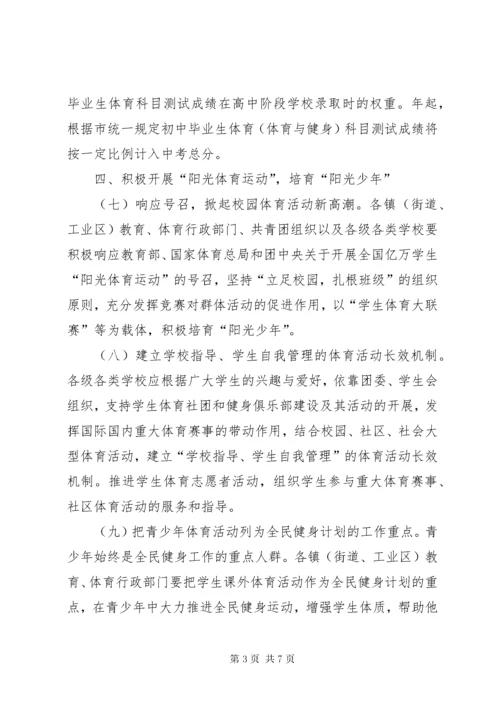 毕业生体育科目测试成绩在高中阶段学校录取时的权重。年起，根据市统一规定初中毕业生体育（体育与健身）科目测试成绩将按一定比例计入中考总分。

四、积极开展“阳光体育运动”，培育“阳光少年”

（七）响应号召，掀起校园体育活动新高潮。各镇（街道、工业区）教育、体育行政部门、共青团组织以及各级各类学校要积极响应教育部、国家体育总局和团中央关于开展全国亿万学生“阳光体育运动”的号召，坚持“立足校园，扎根班级”的组织原则，充分发挥竞赛对群体活动的促进作用，以“学生体育大联赛”等为载体，积极培育“阳光少年”。

（八）建立学校指导、学生自我管理的体育活动长效机制。各级各类学校应根据广大学生的兴趣与爱好，依靠团委、学生会组织，支持学生体育社团和健身俱乐部建设及其活动的开展，发挥国际国内重大体育赛事的带动作用，结合校园、社区、社会大型体育活动，建立“学校指导、学生自我管理”的体育活动长效机制。推进学生体育志愿者活动，组织学生参与重大体育赛事、社区体育活动的服务和指导。

（九）把青少年体育活动列为全民健身计划的工作重点。青少年始终是全民健身工作的重点人群。各镇（街道、工业区）教育、体育行政部门要把学生课外体育活动作为全民健身计划的重点，在青少年中大力推进全民健身运动，增强学生体质，帮助他

第 3 页 共 7 页